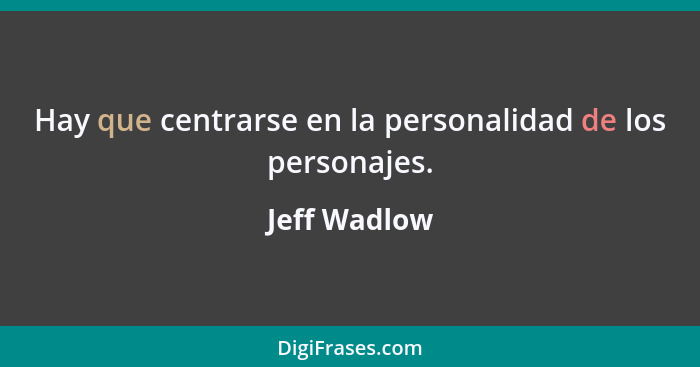 Hay que centrarse en la personalidad de los personajes.

Jeff Wadlow

DigiFrases.com